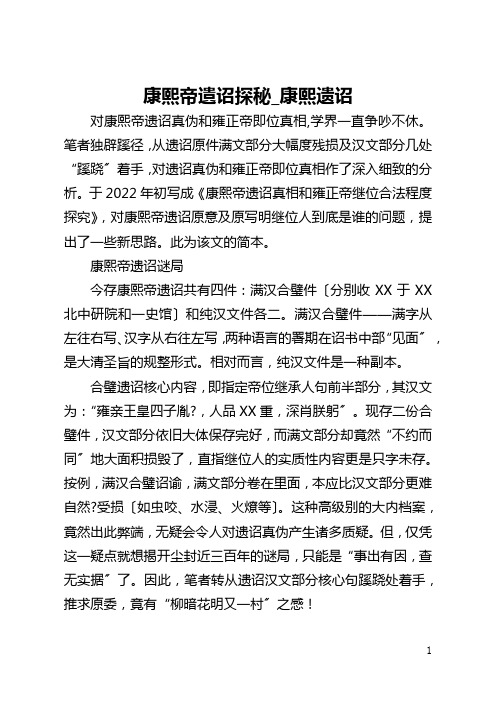 康熙帝遗诏探秘_康熙遗诏

对康熙帝遗诏真伪和雍正帝即位真相,学界一直争吵不休。笔者独辟蹊径，从遗诏原件满文部分大幅度残损及汉文部分几处“蹊跷”着手，对遗诏真伪和雍正帝即位真相作了深入细致的分析。于 2022 年初写成《康熙帝遗诏真相和雍正帝继位合法程度探究》，对康熙帝遗诏原意及原写明继位人到底是谁的问题，提出了一些新思路。此为该文的简本。

康熙帝遗诏谜局

今存康熙帝遗诏共有四件：满汉合璧件〔分别收 XX 于 XX 北中研院和一史馆〕和纯汉文件各二。满汉合璧件——满字从左往右写、汉字从右往左写，两种语言的署期在诏书中部“见面”，是大清圣旨的规整形式。相对而言，纯汉文件是一种副本。

合璧遗诏核心内容，即指定帝位继承人句前半部分，其汉文为：“雍亲王皇四子胤?，人品 XX 重，深肖朕躬”。现存二份合璧件，汉文部分依旧大体保存完好，而满文部分却竟然“不约而同”地大面积损毁了，直指继位人的实质性内容更是只字未存。按例，满汉合璧诏谕，满文部分卷在里面，本应比汉文部分更难自然?受损〔如虫咬、水浸、火燎等〕。这种高级别的大内档案，竟然出此弊端，无疑会令人对遗诏真伪产生诸多质疑。但，仅凭这一疑点就想揭开尘封近三百年的谜局，只能是“事出有因，查无实据”了。因此，笔者转从遗诏汉文部分核心句蹊跷处着手，推求原委，竟有“柳暗花明又一村”之感！

1